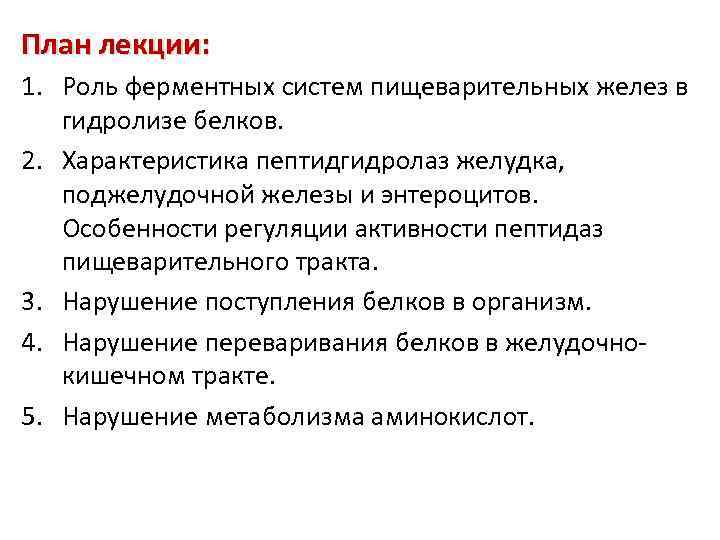 План лекции:

1. Роль ферментных систем пищеварительных желез в гидролизе белков.

2. Характеристика пептидгидролаз желудка, поджелудочной железы и энтероцитов. Особенности регуляции активности пептидаз пищеварительного тракта.

3. Нарушение поступления белков в организм.

4. Нарушение переваривания белков в желудочно-кишечном тракте.

5. Нарушение метаболизма аминокислот.